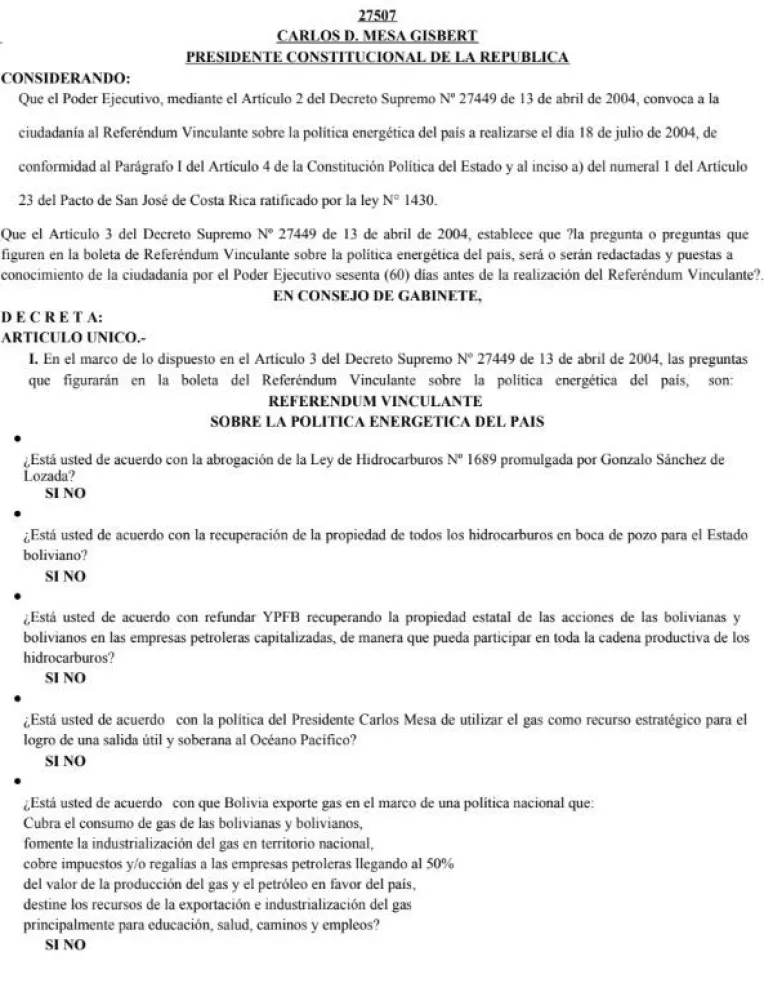 27507
CARLOS D. MESA GISBERT
PRESIDENTE CONSTITUCIONAL DE LA REPUBLICA

CONSIDERANDO:

Que el Poder Ejecutivo, mediante el Artículo 2 del Decreto Supremo Nº 27449 de 13 de abril de 2004, convoca a la ciudadanía al Referéndum Vinculante sobre la política energética del país a realizarse el día 18 de julio de 2004, de conformidad al Parágrafo I del Artículo 4 de la Constitución Política del Estado y al inciso a) del numeral 1 del Artículo 23 del Pacto de San José de Costa Rica ratificado por la ley N° 1430.

Que el Artículo 3 del Decreto Supremo Nº 27449 de 13 de abril de 2004, establece que ?la pregunta o preguntas que figuren en la boleta de Referéndum Vinculante sobre la política energética del país, será o serán redactadas y puestas a conocimiento de la ciudadanía por el Poder Ejecutivo sesenta (60) días antes de la realización del Referéndum Vinculante?.

EN CONSEJO DE GABINETE,

D E C R E T A:

ARTICULO UNICO.-

I. En el marco de lo dispuesto en el Artículo 3 del Decreto Supremo Nº 27449 de 13 de abril de 2004, las preguntas que figurarán en la boleta del Referéndum Vinculante sobre la política energética del país, son:

REFERENDUM VINCULANTE
SOBRE LA POLITICA ENERGETICA DEL PAIS

•
¿Está usted de acuerdo con la abrogación de la Ley de Hidrocarburos Nº 1689 promulgada por Gonzalo Sánchez de Lozada?
SI NO

•
¿Está usted de acuerdo con la recuperación de la propiedad de todos los hidrocarburos en boca de pozo para el Estado boliviano?
SI NO

•
¿Está usted de acuerdo con refundar YPFB recuperando la propiedad estatal de las acciones de las bolivianas y bolivianos en las empresas petroleras capitalizadas, de manera que pueda participar en toda la cadena productiva de los hidrocarburos?
SI NO

•
¿Está usted de acuerdo con la política del Presidente Carlos Mesa de utilizar el gas como recurso estratégico para el logro de una salida útil y soberana al Océano Pacífico?
SI NO

•
¿Está usted de acuerdo con que Bolivia exporte gas en el marco de una política nacional que:
Cubra el consumo de gas de las bolivianas y bolivianos,
fomente la industrialización del gas en territorio nacional,
cobre impuestos y/o regalías a las empresas petroleras llegando al 50%
del valor de la producción del gas y el petróleo en favor del país,
destine los recursos de la exportación e industrialización del gas
principalmente para educación, salud, caminos y empleos?
SI NO